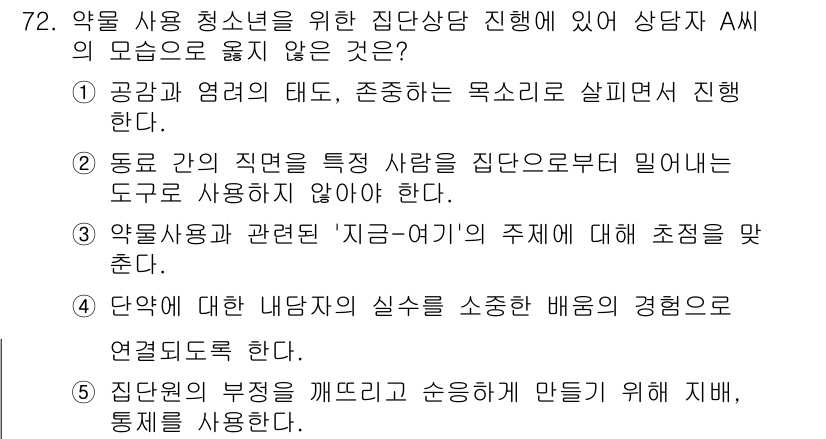 72. 약물 사용 청소년을 위한 집단상담 진행에 있어 상담자 A씨의 모습으로 옳지 않은 것은?

① 공감과 염려의 태도, 존중하는 목소리로 살피면서 진행한다.

② 동료 간의 직면을 특정 사람을 집단으로부터 밀어내는 도구로 사용하지 않아야 한다.

③ 약물사용과 관련된 '지금-여기'의 주제에 대해 초점을 맞춘다.

④ 단약에 대한 내담자의 실수를 소중한 배움의 경험으로 연결되도록 한다.

⑤ 집단원의 부정을 깨뜨리고 순응하게 만들기 위해 지배, 통제를 사용한다.